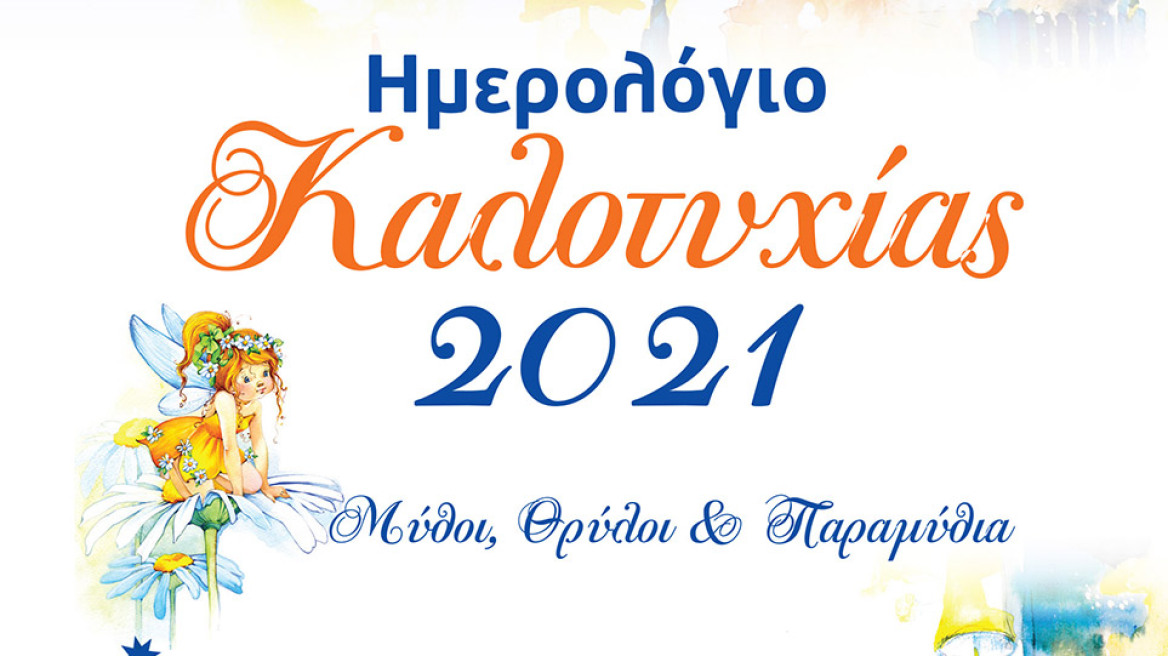 Ημερολόγιο
Καλοτυχίας
2021

Μύθοι, Θρύλοι & Παραμύθια